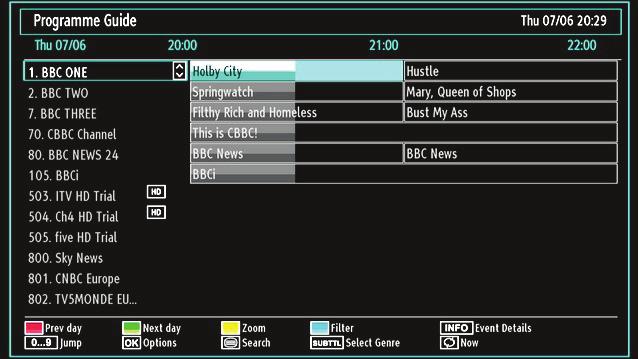 Programme Guide

Thu 07/06 20:29

Thu 07/06 20:00 21:00 22:00

1. BBC ONE
2. BBC TWO
7. BBC THREE
70. CBBC Channel
80. BBC NEWS 24
105. BBCi
503. ITV HD Trial HD
504. Ch4 HD Trial HD
505. five HD Trial
800. Sky News
801. CNBC Europe
802. TV5MONDE EU...

Holby City
Hustle
Springwatch
Mary, Queen of Shops
Filthy Rich and Homeless
Bust My Ass
This is CBBC!
BBC News
BBC News
BBCi

Prev day
Next day
Zoom
Filter
INFO Event Details
0...9 Jump
OK Options
Search
SUBTTL Select Genre
Now